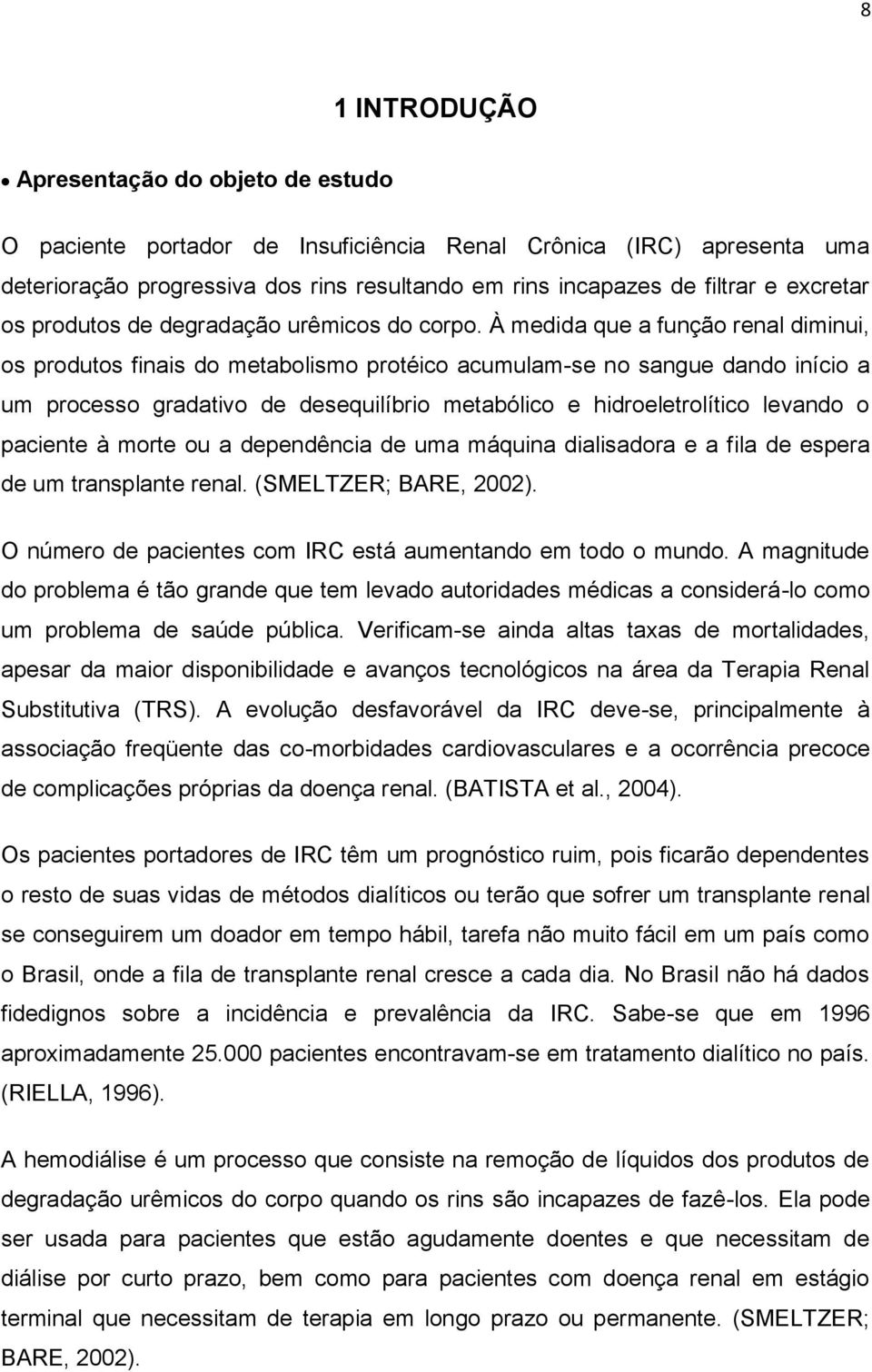 8

1 INTRODUÇÃO

• Apresentação do objeto de estudo

O paciente portador de Insuficiência Renal Crônica (IRC) apresenta uma deterioração progressiva dos rins resultando em rins incapazes de filtrar e excretar os produtos de degradação urêmicos do corpo. À medida que a função renal diminui, os produtos finais do metabolismo protéico acumulam-se no sangue dando início a um processo gradativo de desequilíbrio metabólico e hidroeletrolítico levando o paciente à morte ou a dependência de uma máquina dialisadora e a fila de espera de um transplante renal. (SMELTZER; BARE, 2002).

O número de pacientes com IRC está aumentando em todo o mundo. A magnitude do problema é tão grande que tem levado autoridades médicas a considerá-lo como um problema de saúde pública. Verificam-se ainda altas taxas de mortalidades, apesar da maior disponibilidade e avanços tecnológicos na área da Terapia Renal Substitutiva (TRS). A evolução desfavorável da IRC deve-se, principalmente à associação freqüente das co-morbidades cardiovasculares e a ocorrência precoce de complicações próprias da doença renal. (BATISTA et al., 2004).

Os pacientes portadores de IRC têm um prognóstico ruim, pois ficarão dependentes o resto de suas vidas de métodos dialíticos ou terão que sofrer um transplante renal se conseguirem um doador em tempo hábil, tarefa não muito fácil em um país como o Brasil, onde a fila de transplante renal cresce a cada dia. No Brasil não há dados fidedignos sobre a incidência e prevalência da IRC. Sabe-se que em 1996 aproximadamente 25.000 pacientes encontravam-se em tratamento dialítico no país. (RIELLA, 1996).

A hemodiálise é um processo que consiste na remoção de líquidos dos produtos de degradação urêmicos do corpo quando os rins são incapazes de fazê-los. Ela pode ser usada para pacientes que estão agudamente doentes e que necessitam de diálise por curto prazo, bem como para pacientes com doença renal em estágio terminal que necessitam de terapia em longo prazo ou permanente. (SMELTZER; BARE, 2002).